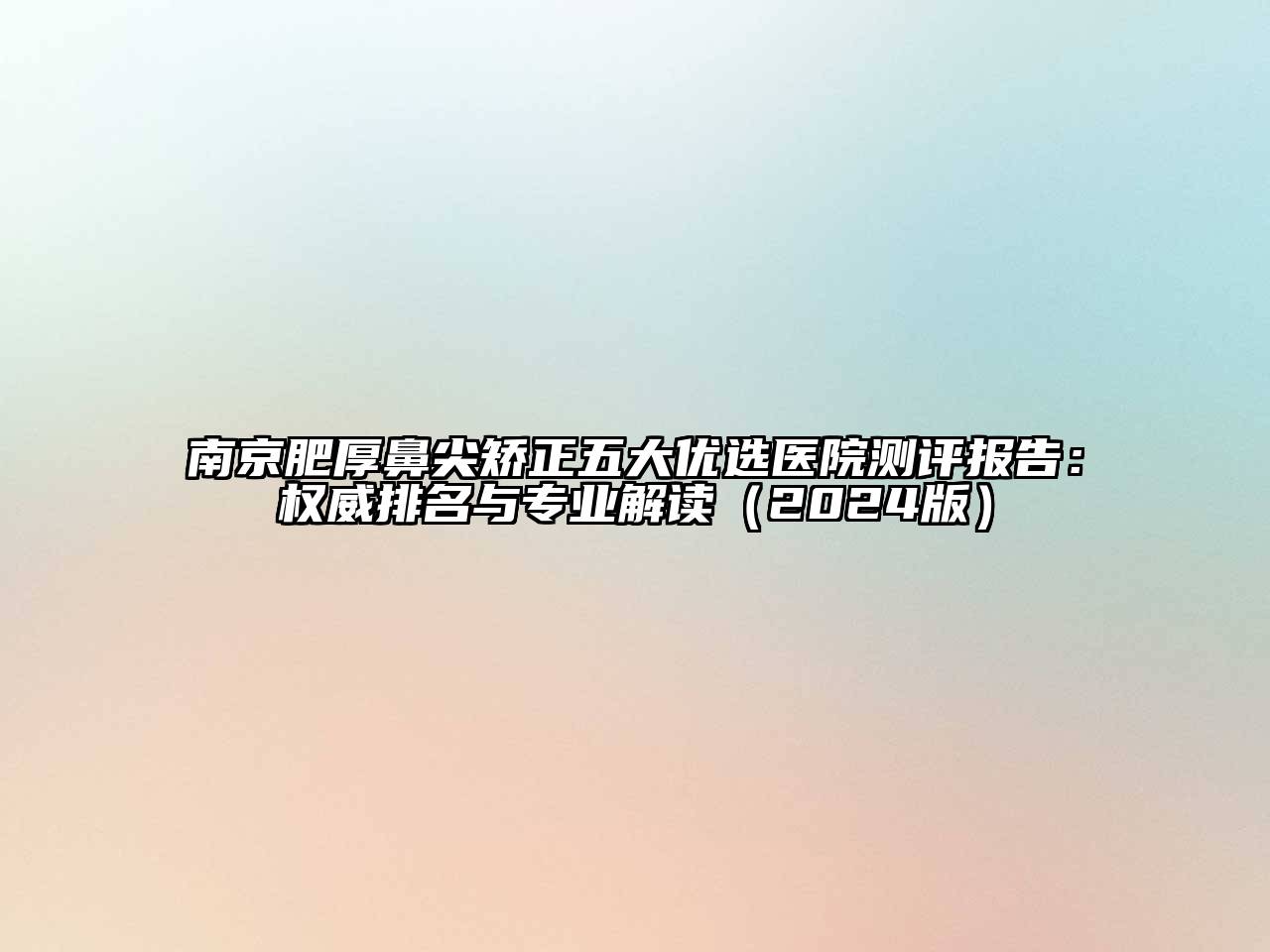 南京肥厚鼻尖矫正五大优选医院测评报告：权威排名与专业解读（2024版）